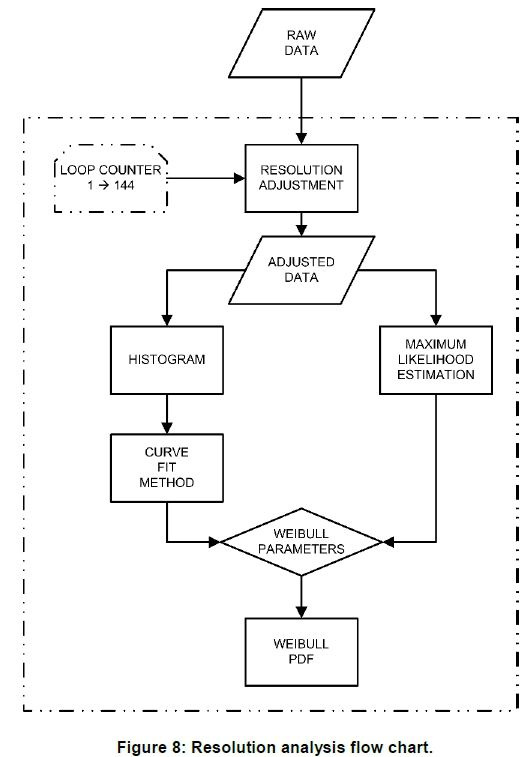 RAW DATA

LOOP COUNTER 1 → 144

RESOLUTION ADJUSTMENT

ADJUSTED DATA

HISTOGRAM

MAXIMUM LIKELIHOOD ESTIMATION

CURVE FIT METHOD

WEIBULL PARAMETERS

WEIBULL PDF

Figure 8: Resolution analysis flow chart.